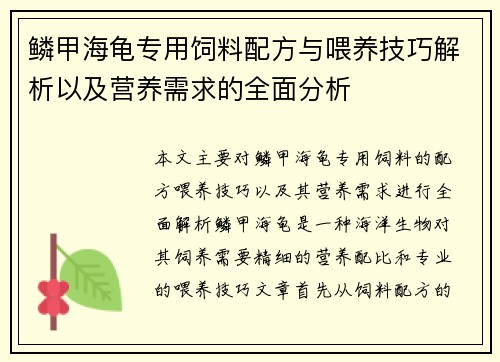 鳞甲海龟专用饲料配方与喂养技巧解析以及营养需求的全面分析

本文主要对鳞甲海龟专用饲料的配方喂养技巧以及其营养需求进行全面解析鳞甲海龟是一种海洋生物对其饲养需要精细的营养配比和专业的喂养技巧文章首先从饲料配方的